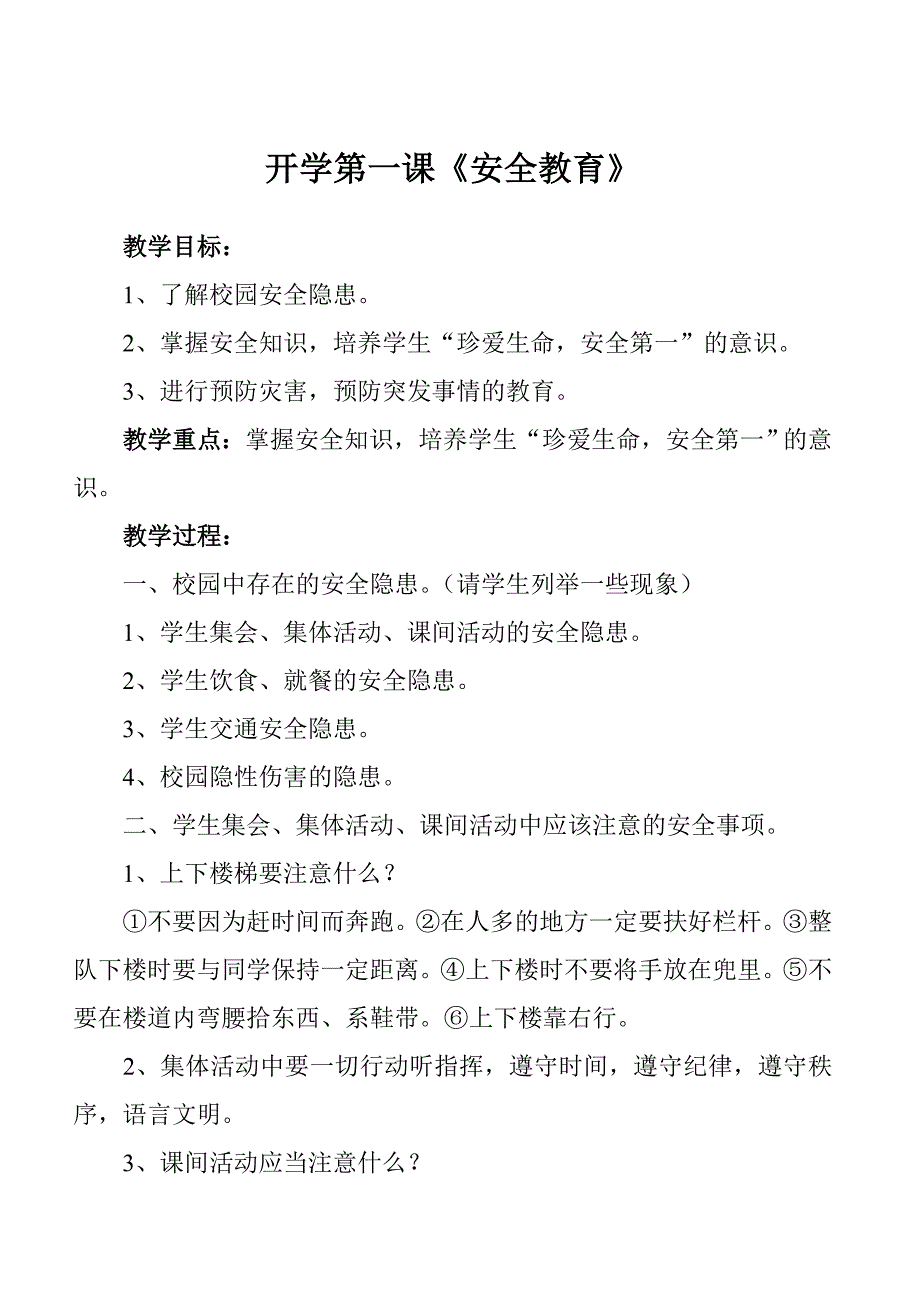 开学第一课《安全教育》

教学目标：

1、了解校园安全隐患。

2、掌握安全知识，培养学生“珍爱生命，安全第一”的意识。

3、进行预防灾害，预防突发事情的教育。

教学重点：掌握安全知识，培养学生“珍爱生命，安全第一”的意识。

教学过程：

一、校园中存在的安全隐患。（请学生列举一些现象）

1、学生集会、集体活动、课间活动的安全隐患。

2、学生饮食、就餐的安全隐患。

3、学生交通安全隐患。

4、校园隐性伤害的隐患。

二、学生集会、集体活动、课间活动中应该注意的安全事项。

1、上下楼梯要注意什么？

①不要因为赶时间而奔跑。②在人多的地方一定要扶好栏杆。③整队下楼时要与同学保持一定距离。④上下楼时不要将手放在兜里。⑤不要在楼道内弯腰拾东西、系鞋带。⑥上下楼靠右行。

2、集体活动中要一切行动听指挥，遵守时间，遵守纪律，遵守秩序，语言文明。

3、课间活动应当注意什么？